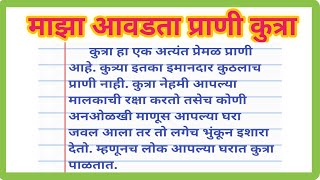 माझा आवडता प्राणी कुत्रा

कुत्रा हा एक अत्यंत प्रेमळ प्राणी आहे. कुत्र्या इतका इमानदार कुठलाच प्राणी नाही. कुत्रा नेहमी आपल्या मालकाची रक्षा करतो तसेच कोणी अनओळखी माणूस आपल्या घरा जवल आला तर तो लगेच भुंकून इशारा देतो. म्हणूनच लोक आपल्या घरात कुत्रा पाळतात.